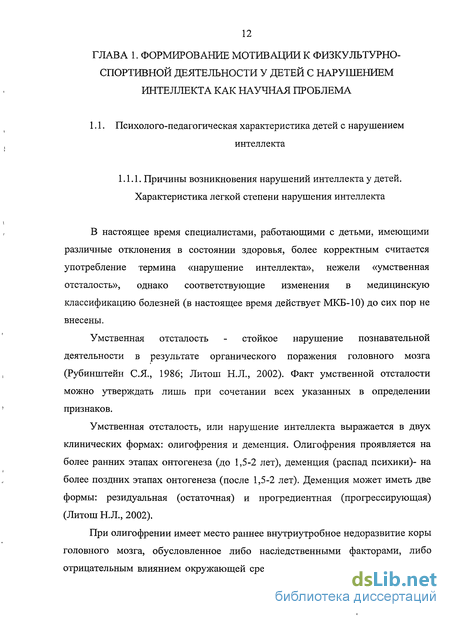 12

ГЛАВА 1. ФОРМИРОВАНИЕ МОТИВАЦИИ К ФИЗКУЛЬТУРНО-СПОРТИВНОЙ ДЕЯТЕЛЬНОСТИ У ДЕТЕЙ С НАРУШЕНИЕМ ИНТЕЛЛЕКТА КАК НАУЧНАЯ ПРОБЛЕМА

1.1. Психолого-педагогическая характеристика детей с нарушением интеллекта

1.1.1. Причины возникновения нарушений интеллекта у детей. Характеристика легкой степени нарушения интеллекта

В настоящее время специалистами, работающими с детьми, имеющими различные отклонения в состоянии здоровья, более корректным считается употребление термина «нарушение интеллекта», нежели «умственная отсталость», однако соответствующие изменения в медицинскую классификацию болезней (в настоящее время действует МКБ-10) до сих пор не внесены.

Умственная отсталость - стойкое нарушение познавательной деятельности в результате органического поражения головного мозга (Рубинштейн С.Я., 1986; Литош Н.Л., 2002). Факт умственной отсталости можно утверждать лишь при сочетании всех указанных в определении признаков.

Умственная отсталость, или нарушение интеллекта выражается в двух клинических формах: олигофрения и деменция. Олигофрения проявляется на более ранних этапах онтогенеза (до 1,5-2 лет), деменция (распад психики)- на более поздних этапах онтогенеза (после 1,5-2 лет). Деменция может иметь две формы: резидуальная (остаточная) и прогредиентная (прогрессирующая) (Литош Н.Л., 2002).

При олигофрении имеет место раннее внутриутробное недоразвитие коры головного мозга, обусловленное либо наследственными факторами, либо отрицательным влиянием окружающей сре

dsLib.net
библиотека диссертаций